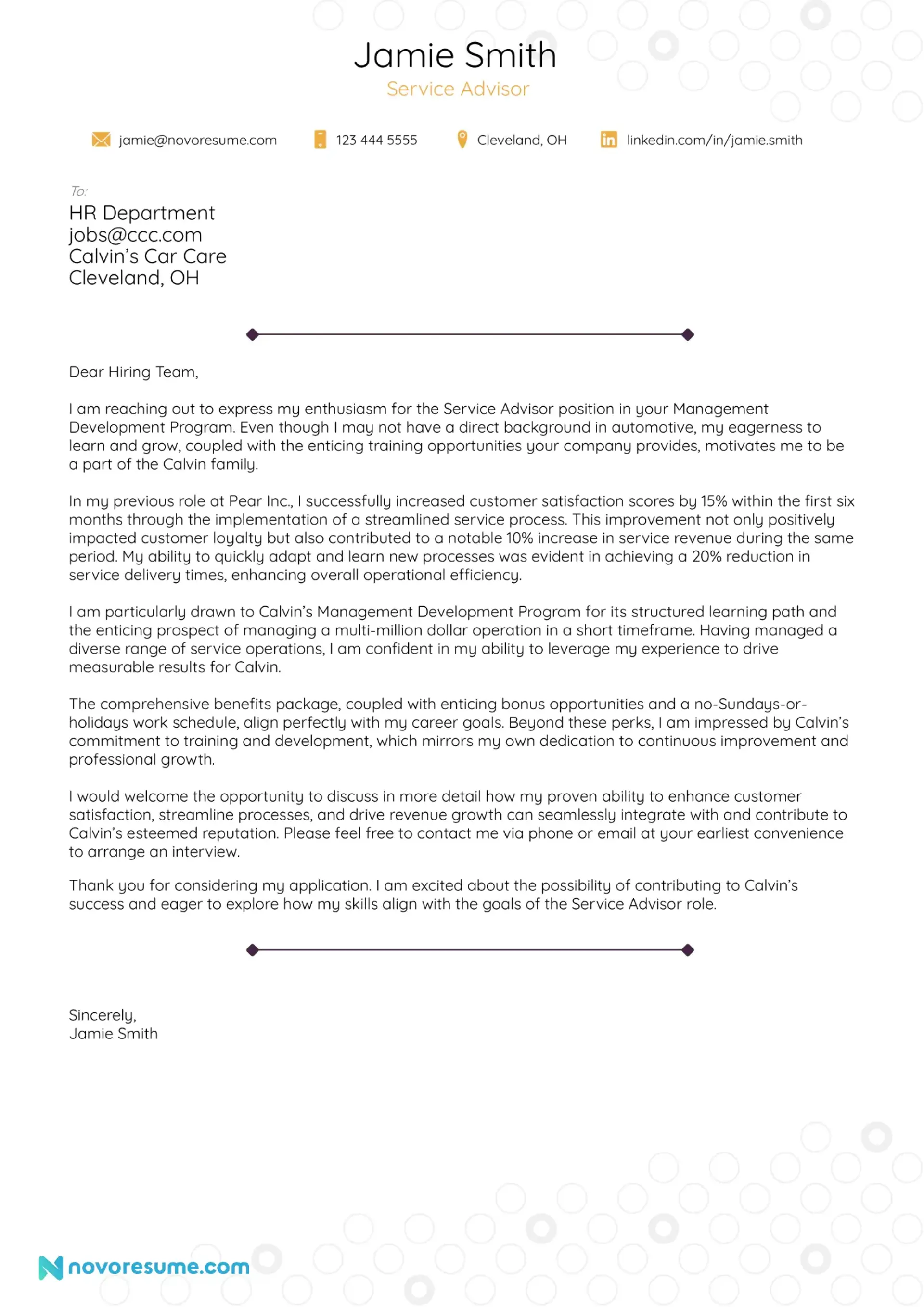 Jamie Smith
Service Advisor

jamie@novoresume.com 123 444 5555 Cleveland, OH linkedin.com/in/jamie.smith

To:
HR Department
jobs@ccc.com
Calvin's Car Care
Cleveland, OH

Dear Hiring Team,

I am reaching out to express my enthusiasm for the Service Advisor position in your Management Development Program. Even though I may not have a direct background in automotive, my eagerness to learn and grow, coupled with the enticing training opportunities your company provides, motivates me to be a part of the Calvin family.

In my previous role at Pear Inc., I successfully increased customer satisfaction scores by 15% within the first six months through the implementation of a streamlined service process. This improvement not only positively impacted customer loyalty but also contributed to a notable 10% increase in service revenue during the same period. My ability to quickly adapt and learn new processes was evident in achieving a 20% reduction in service delivery times, enhancing overall operational efficiency.

I am particularly drawn to Calvin's Management Development Program for its structured learning path and the enticing prospect of managing a multi-million dollar operation in a short timeframe. Having managed a diverse range of service operations, I am confident in my ability to leverage my experience to drive measurable results for Calvin.

The comprehensive benefits package, coupled with enticing bonus opportunities and a no-Sundays-or-holidays work schedule, align perfectly with my career goals. Beyond these perks, I am impressed by Calvin's commitment to training and development, which mirrors my own dedication to continuous improvement and professional growth.

I would welcome the opportunity to discuss in more detail how my proven ability to enhance customer satisfaction, streamline processes, and drive revenue growth can seamlessly integrate with and contribute to Calvin's esteemed reputation. Please feel free to contact me via phone or email at your earliest convenience to arrange an interview.

Thank you for considering my application. I am excited about the possibility of contributing to Calvin's success and eager to explore how my skills align with the goals of the Service Advisor role.

Sincerely,
Jamie Smith

novoresume.com